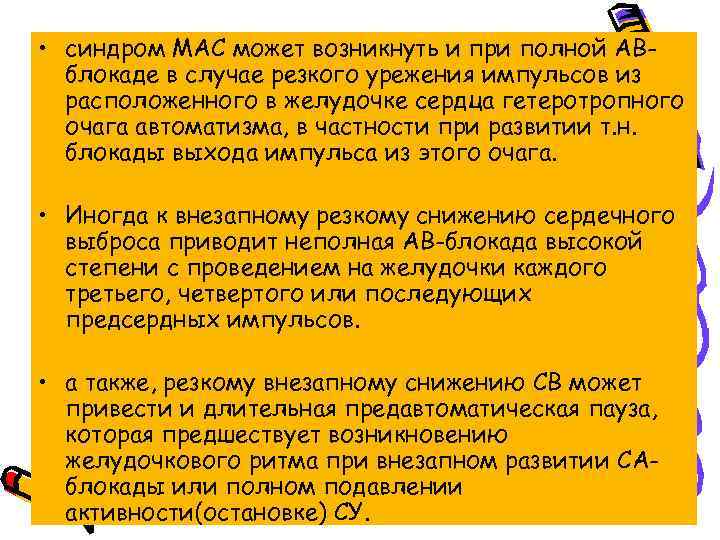 • синдром МАС может возникнуть и при полной АВ-блокаде в случае резкого урежения импульсов из расположенного в желудочке сердца гетеротропного очага автоматизма, в частности при развитии т.н. блокады выхода импульса из этого очага.

• Иногда к внезапному резкому снижению сердечного выброса приводит неполная АВ-блокада высокой степени с проведением на желудочки каждого третьего, четвертого или последующих предсердных импульсов.

• а также, резкому внезапному снижению СВ может привести и длительная предавтоматическая пауза, которая предшествует возникновению желудочкового ритма при внезапном развитии СА-блокады или полном подавлении активности(остановке) СУ.